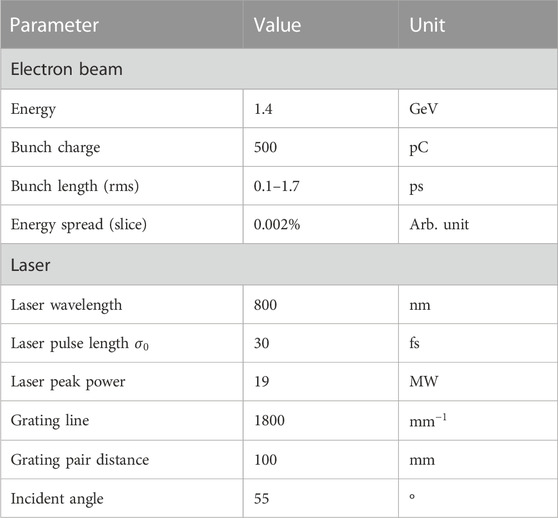 | Parameter | Value | Unit |
|---|---|---|
| Electron beam | | |
| Energy | 1.4 | GeV |
| Bunch charge | 500 | pC |
| Bunch length (rms) | 0.1–1.7 | ps |
| Energy spread (slice) | 0.002% | Arb. unit |
| Laser | | |
| Laser wavelength | 800 | nm |
| Laser pulse length $\sigma_0$ | 30 | fs |
| Laser peak power | 19 | MW |
| Grating line | 1800 | $mm^{-1}$ |
| Grating pair distance | 100 | mm |
| Incident angle | 55 | ° |